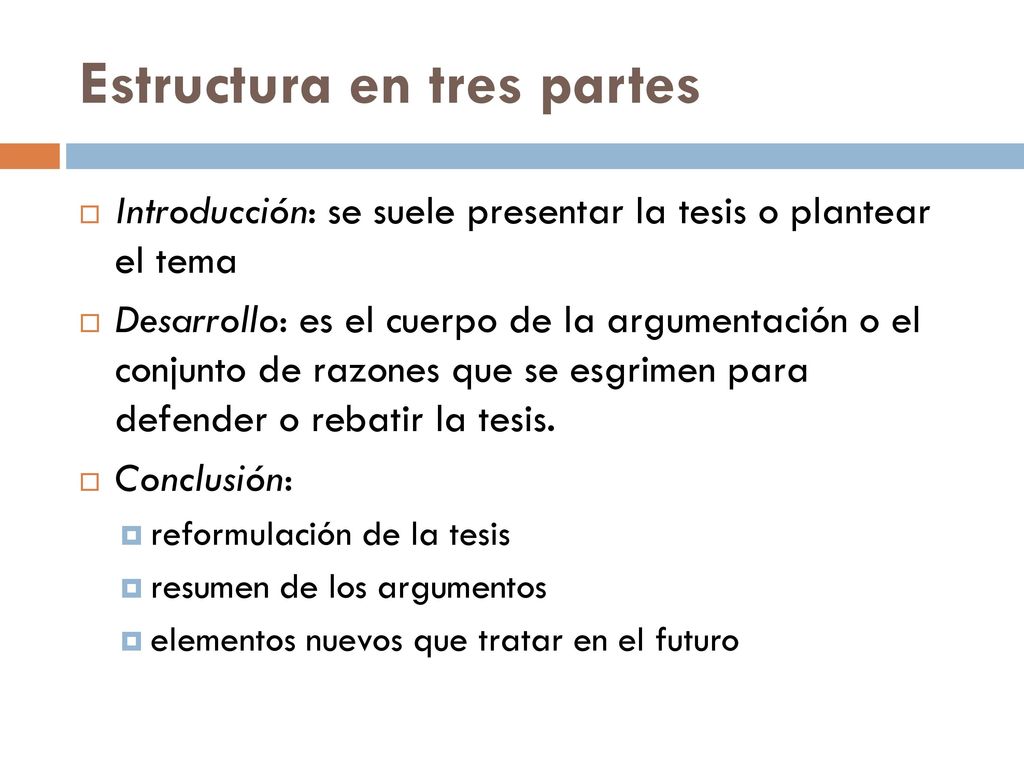 Estructura en tres partes

Introducción: se suele presentar la tesis o plantear el tema

Desarrollo: es el cuerpo de la argumentación o el conjunto de razones que se esgrimen para defender o rebatir la tesis.

Conclusión:

reformulación de la tesis

resumen de los argumentos

elementos nuevos que tratar en el futuro